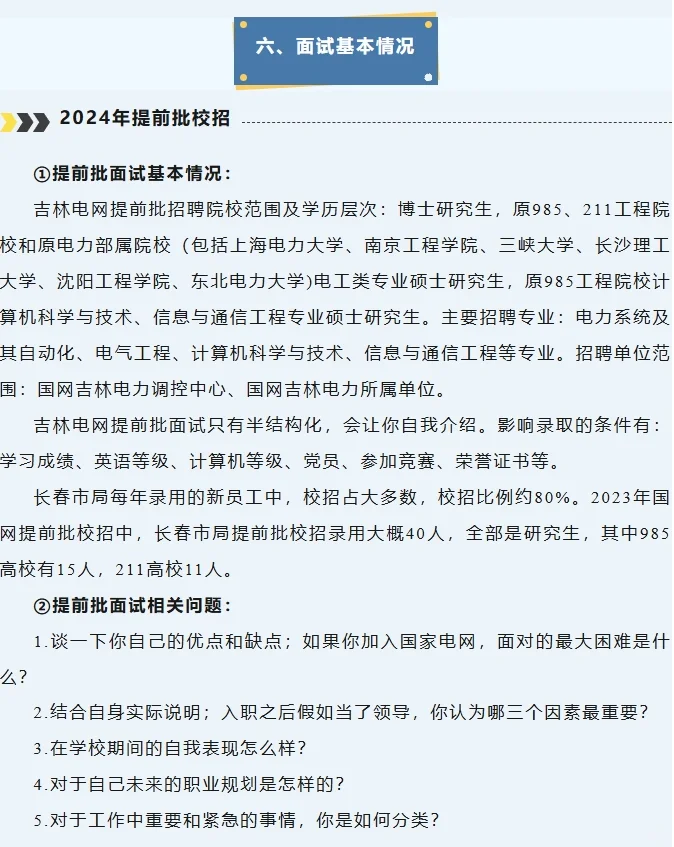 六、面试基本情况

2024年提前批校招

①提前批面试基本情况：

吉林电网提前批招聘院校范围及学历层次：博士研究生，原985、211工程院校和原电力部属院校（包括上海电力大学、南京工程学院、三峡大学、长沙理工大学、沈阳工程学院、东北电力大学)电工类专业硕士研究生，原985工程院校计算机科学与技术、信息与通信工程专业硕士研究生。主要招聘专业：电力系统及其自动化、电气工程、计算机科学与技术、信息与通信工程等专业。招聘单位范围：国网吉林电力调控中心、国网吉林电力所属单位。

吉林电网提前批面试只有半结构化，会让你自我介绍。影响录取的条件有：学习成绩、英语等级、计算机等级、党员、参加竞赛、荣誉证书等。

长春市局每年录用的新员工中，校招占大多数，校招比例约80%。2023年国网提前批校招中，长春市局提前批校招录用大概40人，全部是研究生，其中985高校有15人，211高校11人。

②提前批面试相关问题：

1.谈一下你自己的优点和缺点；如果你加入国家电网，面对的最大困难是什么？

2.结合自身实际说明；入职之后假如当了领导，你认为哪三个因素最重要？

3.在学校期间的自我表现怎么样？

4.对于自己未来的职业规划是怎样的？

5.对于工作中重要和紧急的事情，你是如何分类？